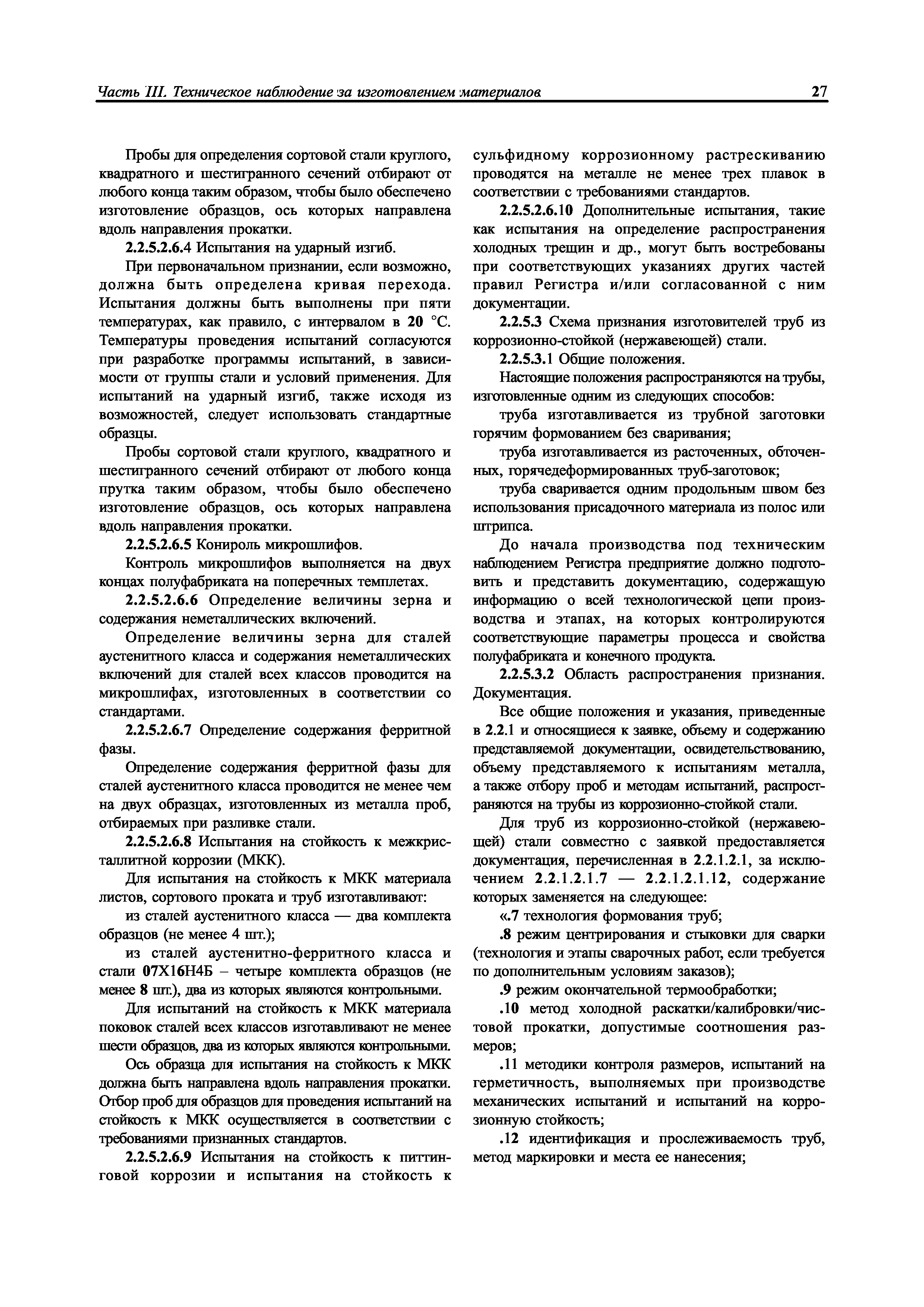 Часть III. Техническое наблюдение за изготовлением материалов 27

Пробы для определения сортовой стали круглого, квадратного и шестигранного сечений отбирают от любого конца таким образом, чтобы было обеспечено изготовление образцов, ось которых направлена вдоль направления прокатки.

2.2.5.2.6.4 Испытания на ударный изгиб.

При первоначальном признании, если возможно, должна быть определена кривая перехода. Испытания должны быть выполнены при пяти температурах, как правило, с интервалом в 20 °С. Температуры проведения испытаний согласуются при разработке программы испытаний, в зависимости от группы стали и условий применения. Для испытаний на ударный изгиб, также исходя из возможностей, следует использовать стандартные образцы.

Пробы сортовой стали круглого, квадратного и шестигранного сечений отбирают от любого конца прутка таким образом, чтобы было обеспечено изготовление образцов, ось которых направлена вдоль направления прокатки.

2.2.5.2.6.5 Конироль микрошлифов.

Контроль микрошлифов выполняется на двух концах полуфабриката на поперечных темплетах.

2.2.5.2.6.6 Определение величины зерна и содержания неметаллических включений.

Определение величины зерна для сталей аустенитного класса и содержания неметаллических включений для сталей всех классов проводится на микрошлифах, изготовленных в соответствии со стандартами.

2.2.5.2.6.7 Определение содержания ферритной фазы.

Определение содержания ферритной фазы для сталей аустенитного класса проводится не менее чем на двух образцах, изготовленных из металла проб, отбираемых при разливке стали.

2.2.5.2.6.8 Испытания на стойкость к межкристаллитной коррозии (МКК).

Для испытания на стойкость к МКК материала листов, сортового проката и труб изготавливают:

из сталей аустенитного класса — два комплекта образцов (не менее 4 шт.);

из сталей аустенитно-ферритного класса и стали 07Х16Н4Б – четыре комплекта образцов (не менее 8 шт.), два из которых являются контрольными.

Для испытаний на стойкость к МКК материала поковок сталей всех классов изготавливают не менее шести образцов, два из которых являются контрольными.

Ось образца для испытания на стойкость к МКК должна быть направлена вдоль направления прокатки. Отбор проб для образцов для проведения испытаний на стойкость к МКК осуществляется в соответствии с требованиями признанных стандартов.

2.2.5.2.6.9 Испытания на стойкость к питтинговой коррозии и испытания на стойкость к сульфидному коррозионному растрескиванию проводятся на металле не менее трех плавок в соответствии с требованиями стандартов.

2.2.5.2.6.10 Дополнительные испытания, такие как испытания на определение распространения холодных трещин и др., могут быть востребованы при соответствующих указаниях других частей правил Регистра и/или согласованной с ним документации.

2.2.5.3 Схема признания изготовителей труб из коррозионно-стойкой (нержавеющей) стали.

2.2.5.3.1 Общие положения.

Настоящие положения распространяются на трубы, изготовленные одним из следующих способов:

труба изготавливается из трубной заготовки горячим формованием без сваривания;

труба изготавливается из расточенных, обточенных, горячедеформированных труб-заготовок;

труба сваривается одним продольным швом без использования присадочного материала из полос или штрипса.

До начала производства под техническим наблюдением Регистра предприятие должно подготовить и представить документацию, содержащую информацию о всей технологической цепи производства и этапах, на которых контролируются соответствующие параметры процесса и свойства полуфабриката и конечного продукта.

2.2.5.3.2 Область распространения признания. Документация.

Все общие положения и указания, приведенные в 2.2.1 и относящиеся к заявке, объему и содержанию представляемой документации, освидетельствованию, объему представляемого к испытаниям металла, а также отбору проб и методам испытаний, распространяются на трубы из коррозионно-стойкой стали.

Для труб из коррозионно-стойкой (нержавеющей) стали совместно с заявкой предоставляется документация, перечисленная в 2.2.1.2.1, за исключением 2.2.1.2.1.7 — 2.2.1.2.1.12, содержание которых заменяется на следующее:

«.7 технология формования труб;

.8 режим центрирования и стыковки для сварки (технология и этапы сварочных работ, если требуется по дополнительным условиям заказов);

.9 режим окончательной термообработки;

.10 метод холодной раскатки/калибровки/чистовой прокатки, допустимые соотношения размеров;

.11 методики контроля размеров, испытаний на герметичность, выполняемых при производстве механических испытаний и испытаний на коррозионную стойкость;

.12 идентификация и прослеживаемость труб, метод маркировки и места ее нанесения;